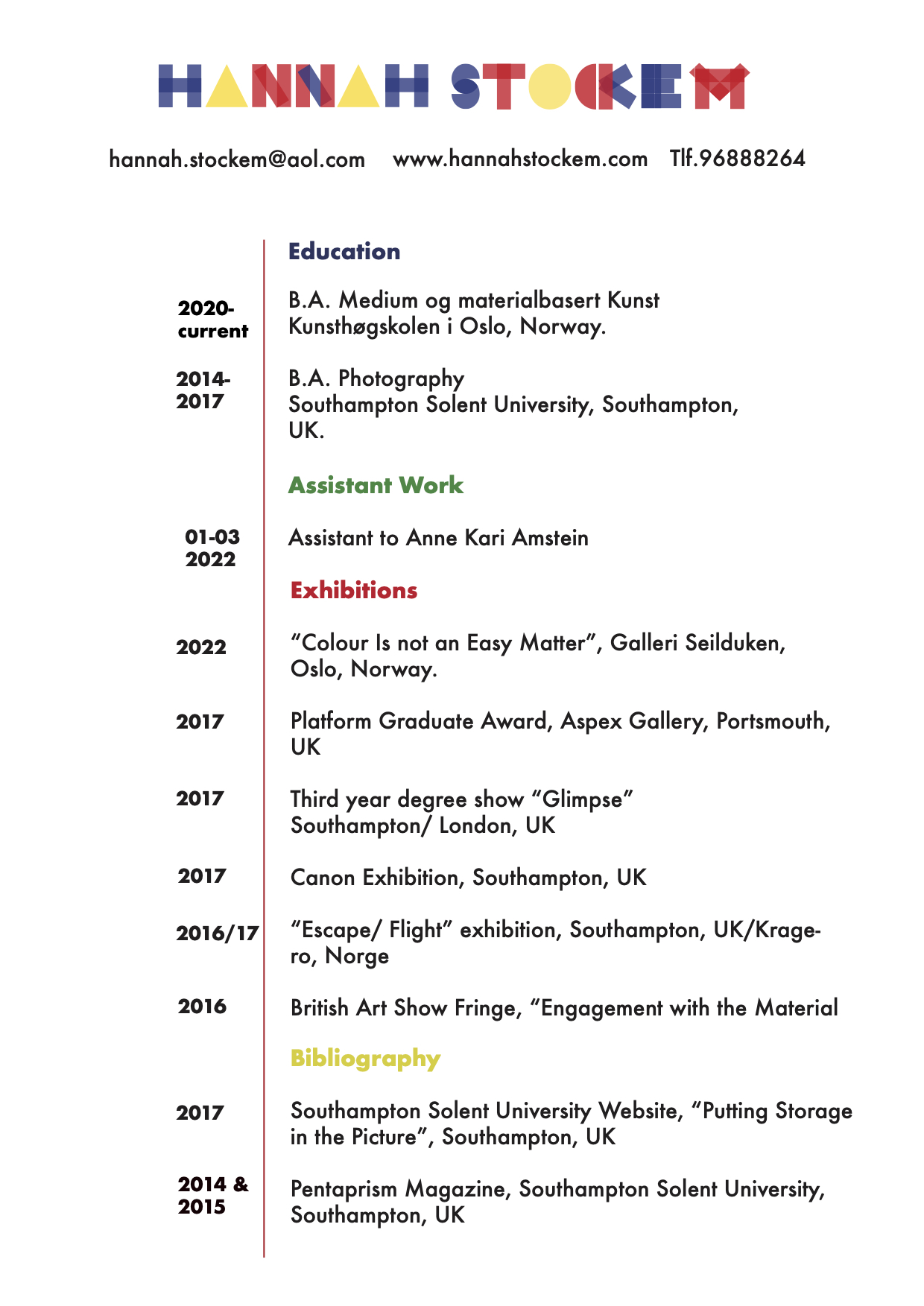 HANNAH STOCKEM

hannah.stockem@aol.com www.hannahstockem.com Tlf.96888264

Education

2020-current B.A. Medium og materialbasert Kunst Kunsthøgskolen i Oslo, Norway.

2014-2017 B.A. Photography Southampton Solent University, Southampton, UK.

Assistant Work

01-03 2022 Assistant to Anne Kari Amstein

Exhibitions

2022 “Colour Is not an Easy Matter”, Galleri Seilduken, Oslo, Norway.

2017 Platform Graduate Award, Aspex Gallery, Portsmouth, UK

2017 Third year degree show “Glimpse” Southampton/ London, UK

2017 Canon Exhibition, Southampton, UK

2016/17 “Escape/ Flight” exhibition, Southampton, UK/Kragero, Norge

2016 British Art Show Fringe, “Engagement with the Material

Bibliography

2017 Southampton Solent University Website, “Putting Storage in the Picture”, Southampton, UK

2014 & 2015 Pentaprism Magazine, Southampton Solent University, Southampton, UK